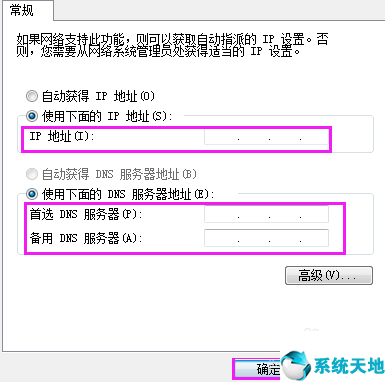 常规

如果网络支持此功能，则可以获取自动指派的 IP 设置。否则，您需要从网络系统管理员处获得适当的 IP 设置。

自动获得 IP 地址(O)
使用下面的 IP 地址(S):
IP 地址(I): . . .

自动获得 DNS 服务器地址(B)
使用下面的 DNS 服务器地址(E):
首选 DNS 服务器(P): . . .
备用 DNS 服务器(A): . . .

高级(V)...

确定

系统天地